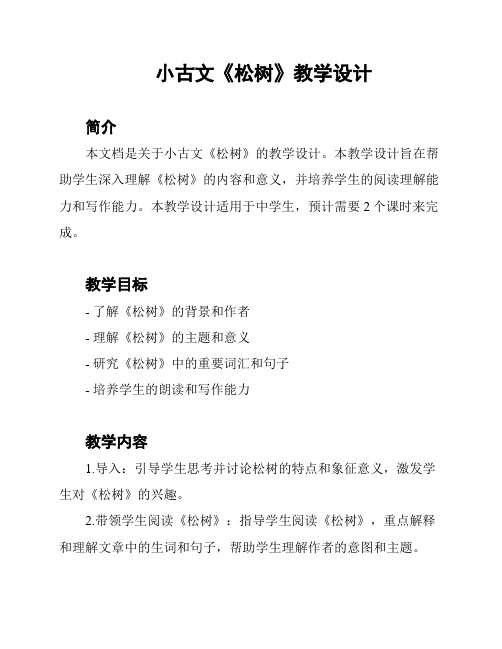 小古文《松树》教学设计

简介

本文档是关于小古文《松树》的教学设计。本教学设计旨在帮助学生深入理解《松树》的内容和意义，并培养学生的阅读理解能力和写作能力。本教学设计适用于中学生，预计需要 2 个课时来完成。

教学目标

- 了解《松树》的背景和作者
- 理解《松树》的主题和意义
- 研究《松树》中的重要词汇和句子
- 培养学生的朗读和写作能力

教学内容

1.导入：引导学生思考并讨论松树的特点和象征意义，激发学生对《松树》的兴趣。

2.带领学生阅读《松树》：指导学生阅读《松树》，重点解释和理解文章中的生词和句子，帮助学生理解作者的意图和主题。